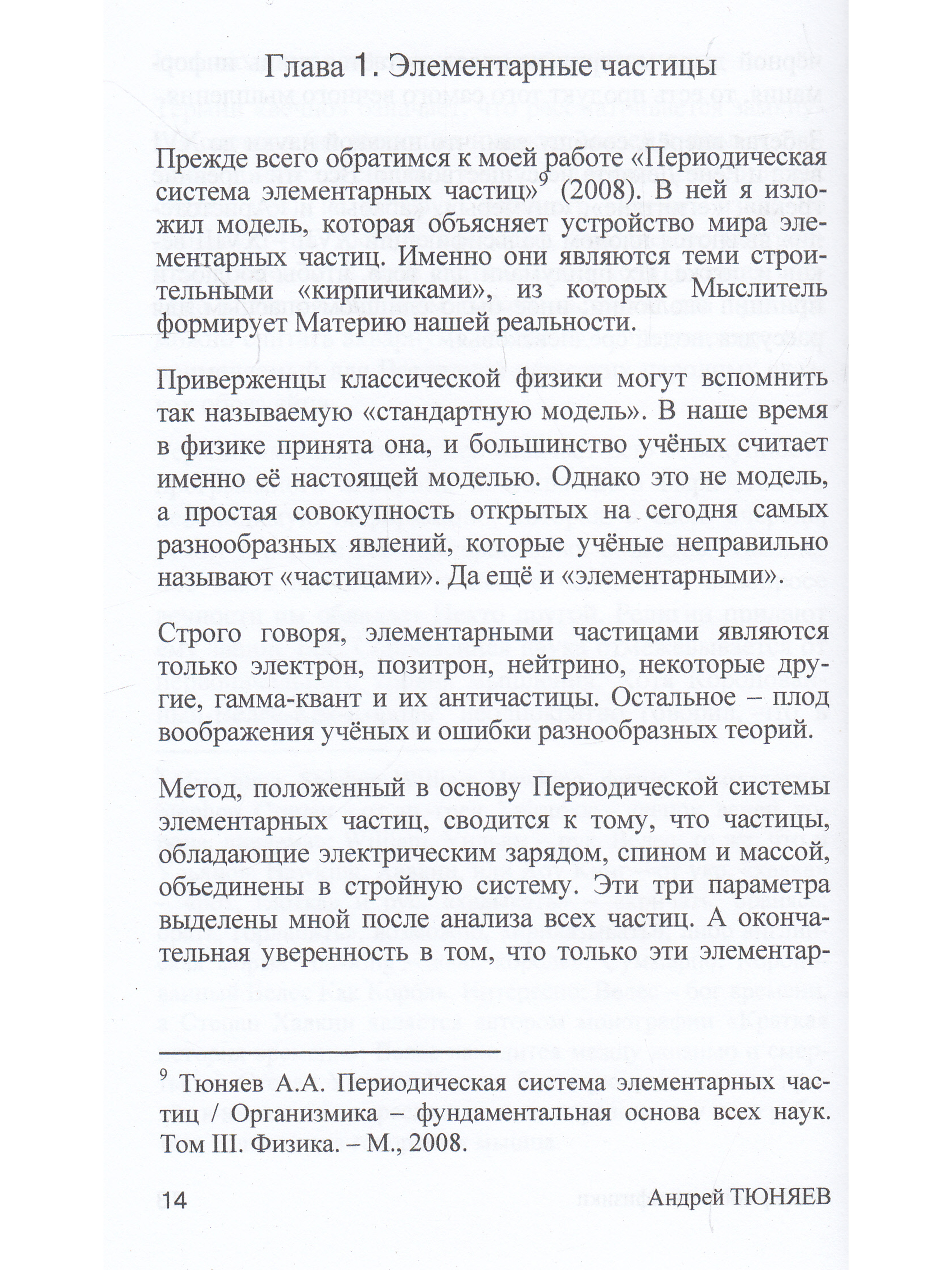 Глава 1. Элементарные частицы

Прежде всего обратимся к моей работе «Периодическая система элементарных частиц»$^9$ (2008). В ней я изложил модель, которая объясняет устройство мира элементарных частиц. Именно они являются теми строительными «кирпичиками», из которых Мыслитель формирует Материю нашей реальности.

Приверженцы классической физики могут вспомнить так называемую «стандартную модель». В наше время в физике принята она, и большинство учёных считает именно её настоящей моделью. Однако это не модель, а простая совокупность открытых на сегодня самых разнообразных явлений, которые учёные неправильно называют «частицами». Да ещё и «элементарными».

Строго говоря, элементарными частицами являются только электрон, позитрон, нейтрино, некоторые другие, гамма-квант и их античастицы. Остальное – плод воображения учёных и ошибки разнообразных теорий.

Метод, положенный в основу Периодической системы элементарных частиц, сводится к тому, что частицы, обладающие электрическим зарядом, спином и массой, объединены в стройную систему. Эти три параметра выделены мной после анализа всех частиц. А окончательная уверенность в том, что только эти элементар-

$^9$ Тюняев А.А. Периодическая система элементарных частиц / Организмика – фундаментальная основа всех наук. Том III. Физика. – М., 2008.

14 Андрей ТЮНЯЕВ